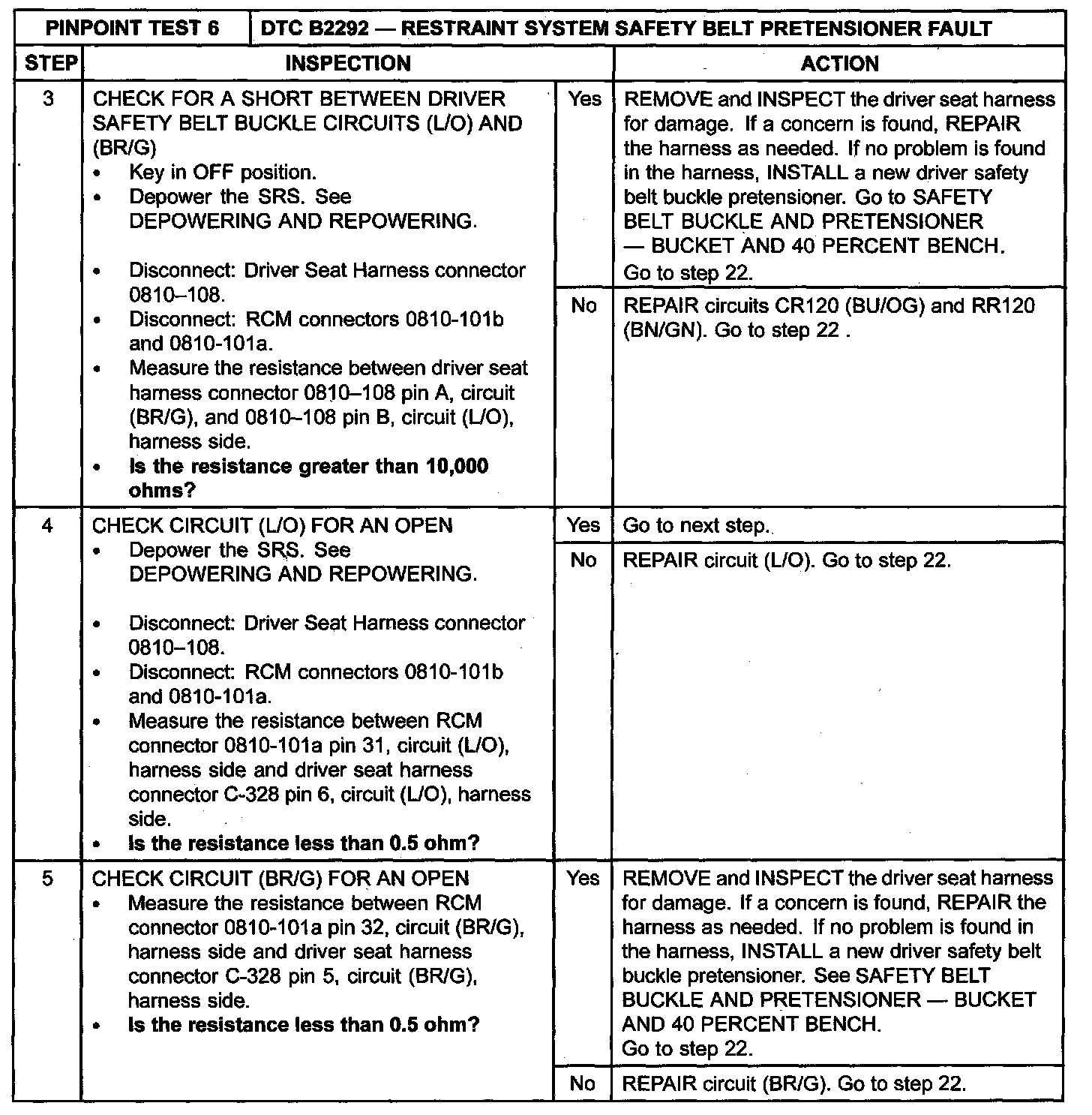 | PINPOINT TEST 6 | DTC B2292 — RESTRAINT SYSTEM SAFETY BELT PRETENSIONER FAULT | | |
|---|---|---|---|
| STEP | INSPECTION | | ACTION |
| 3 | CHECK FOR A SHORT BETWEEN DRIVER SAFETY BELT BUCKLE CIRCUITS (L/O) AND (BR/G) • Key in OFF position. • Depower the SRS. See DEPOWERING AND REPOWERING. • Disconnect: Driver Seat Harness connector 0810–108. • Disconnect: RCM connectors 0810-101b and 0810-101a. • Measure the resistance between driver seat harness connector 0810–108 pin A, circuit (BR/G), and 0810–108 pin B, circuit (L/O), harness side. • **Is the resistance greater than 10,000 ohms?** | Yes | REMOVE and INSPECT the driver seat harness for damage. If a concern is found, REPAIR the harness as needed. If no problem is found in the harness, INSTALL a new driver safety belt buckle pretensioner. Go to SAFETY BELT BUCKLE AND PRETENSIONER — BUCKET AND 40 PERCENT BENCH. Go to step 22. |
| | | No | REPAIR circuits CR120 (BU/OG) and RR120 (BN/GN). Go to step 22 . |
| 4 | CHECK CIRCUIT (L/O) FOR AN OPEN • Depower the SRS. See DEPOWERING AND REPOWERING. • Disconnect: Driver Seat Harness connector 0810–108. • Disconnect: RCM connectors 0810-101b and 0810-101a. • Measure the resistance between RCM connector 0810-101a pin 31, circuit (L/O), harness side and driver seat harness connector C-328 pin 6, circuit (L/O), harness side. • **Is the resistance less than 0.5 ohm?** | Yes | Go to next step. |
| | | No | REPAIR circuit (L/O). Go to step 22. |
| 5 | CHECK CIRCUIT (BR/G) FOR AN OPEN • Measure the resistance between RCM connector 0810-101a pin 32, circuit (BR/G), harness side and driver seat harness connector C-328 pin 5, circuit (BR/G), harness side. • **Is the resistance less than 0.5 ohm?** | Yes | REMOVE and INSPECT the driver seat harness for damage. If a concern is found, REPAIR the harness as needed. If no problem is found in the harness, INSTALL a new driver safety belt buckle pretensioner. See SAFETY BELT BUCKLE AND PRETENSIONER — BUCKET AND 40 PERCENT BENCH. Go to step 22. |
| | | No | REPAIR circuit (BR/G). Go to step 22. |